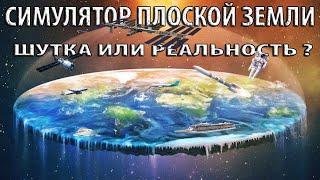 СИМУЛЯТОР ПЛОСКОЙ ЗЕМЛИ

ШУТКА ИЛИ РЕАЛЬНОСТЬ ?